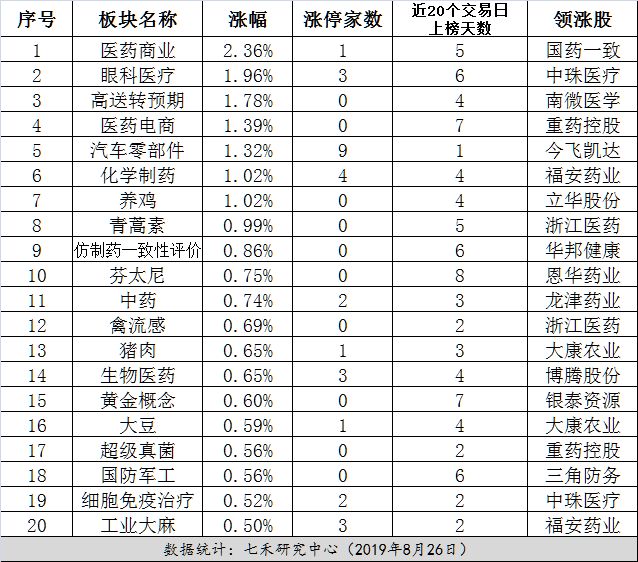 | 序号 | 板块名称 | 涨幅 | 涨停家数 | 近20个交易日上榜天数 | 领涨股 |
|---|---|---|---|---|---|
| 1 | 医药商业 | 2.36% | 1 | 5 | 国药一致 |
| 2 | 眼科医疗 | 1.96% | 3 | 6 | 中珠医疗 |
| 3 | 高送转预期 | 1.78% | 0 | 4 | 南微医学 |
| 4 | 医药电商 | 1.39% | 0 | 7 | 重药控股 |
| 5 | 汽车零部件 | 1.32% | 9 | 1 | 今飞凯达 |
| 6 | 化学制药 | 1.02% | 4 | 4 | 福安药业 |
| 7 | 养鸡 | 1.02% | 0 | 4 | 立华股份 |
| 8 | 青蒿素 | 0.99% | 0 | 5 | 浙江医药 |
| 9 | 仿制药一致性评价 | 0.86% | 0 | 6 | 华邦健康 |
| 10 | 芬太尼 | 0.75% | 0 | 8 | 恩华药业 |
| 11 | 中药 | 0.74% | 2 | 3 | 龙津药业 |
| 12 | 禽流感 | 0.69% | 0 | 2 | 浙江医药 |
| 13 | 猪肉 | 0.65% | 1 | 3 | 大康农业 |
| 14 | 生物医药 | 0.65% | 3 | 4 | 博腾股份 |
| 15 | 黄金概念 | 0.60% | 0 | 7 | 银泰资源 |
| 16 | 大豆 | 0.59% | 1 | 4 | 大康农业 |
| 17 | 超级真菌 | 0.56% | 0 | 2 | 重药控股 |
| 18 | 国防军工 | 0.56% | 0 | 6 | 三角防务 |
| 19 | 细胞免疫治疗 | 0.52% | 2 | 2 | 中珠医疗 |
| 20 | 工业大麻 | 0.50% | 3 | 2 | 福安药业 |

数据统计：七禾研究中心（2019年8月26日）